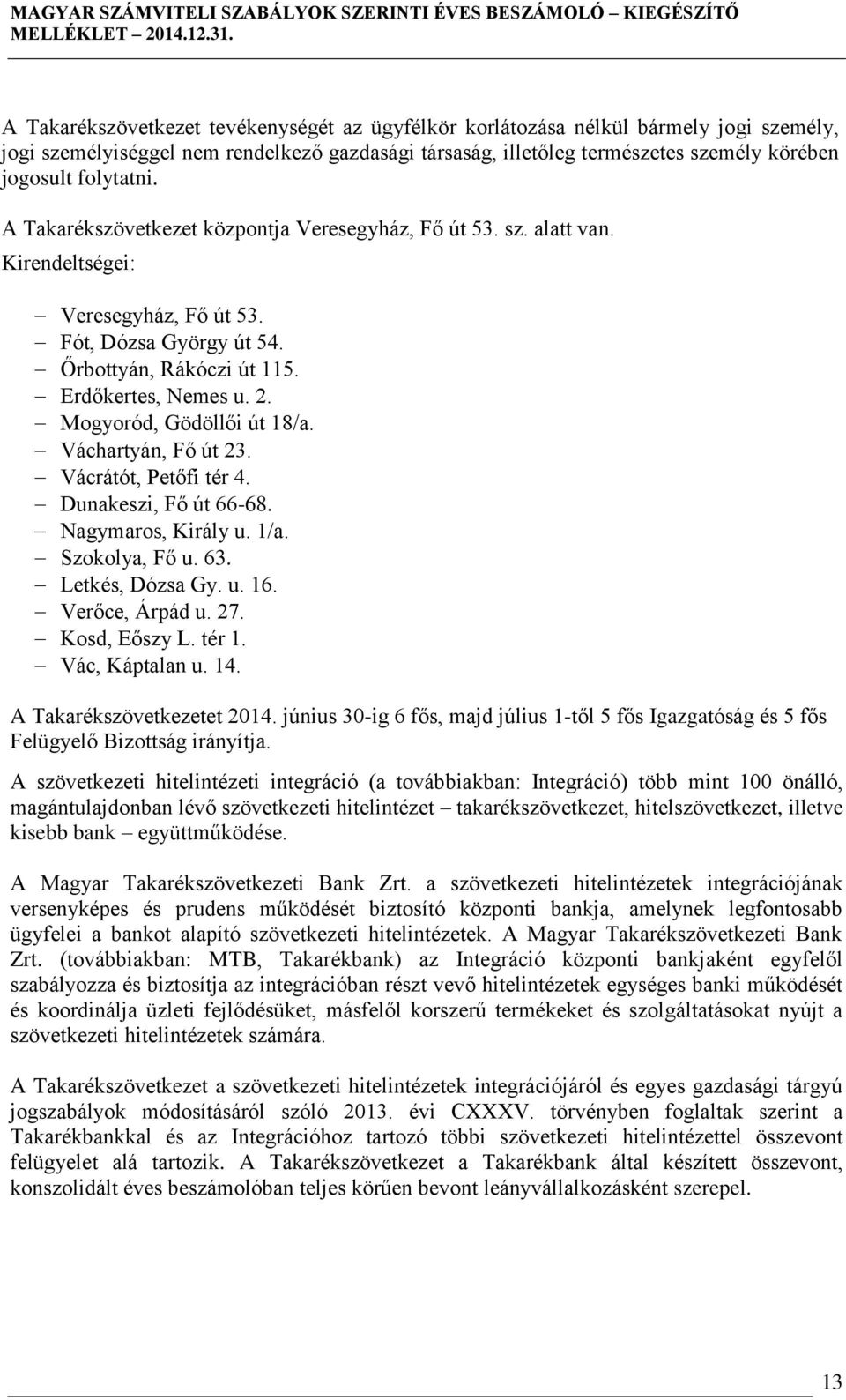 MAGYAR SZÁMVITELI SZABÁLYOK SZERINTI ÉVES BESZÁMOLÓ – KIEGÉSZÍTŐ MELLÉKLET – 2014.12.31.

A Takarékszövetkezet tevékenységét az ügyfélkör korlátozása nélkül bármely jogi személy, jogi személyiséggel nem rendelkező gazdasági társaság, illetőleg természetes személy körében jogosult folytatni.

A Takarékszövetkezet központja Veresegyház, Fő út 53. sz. alatt van.

Kirendeltségei:

– Veresegyház, Fő út 53.
– Fót, Dózsa György út 54.
– Őrbottyán, Rákóczi út 115.
– Erdőkertes, Nemes u. 2.
– Mogyoród, Gödöllői út 18/a.
– Váchartyán, Fő út 23.
– Vácrátót, Petőfi tér 4.
– Dunakeszi, Fő út 66-68.
– Nagymaros, Király u. 1/a.
– Szokolya, Fő u. 63.
– Letkés, Dózsa Gy. u. 16.
– Verőce, Árpád u. 27.
– Kosd, Eőszy L. tér 1.
– Vác, Káptalan u. 14.

A Takarékszövetkezetet 2014. június 30-ig 6 fős, majd július 1-től 5 fős Igazgatóság és 5 fős Felügyelő Bizottság irányítja.

A szövetkezeti hitelintézeti integráció (a továbbiakban: Integráció) több mint 100 önálló, magántulajdonban lévő szövetkezeti hitelintézet – takarékszövetkezet, hitelszövetkezet, illetve kisebb bank – együttműködése.

A Magyar Takarékszövetkezeti Bank Zrt. a szövetkezeti hitelintézetek integrációjának versenyképes és prudens működését biztosító központi bankja, amelynek legfontosabb ügyfelei a bankot alapító szövetkezeti hitelintézetek. A Magyar Takarékszövetkezeti Bank Zrt. (továbbiakban: MTB, Takarékbank) az Integráció központi bankjaként egyfelől szabályozza és biztosítja az integrációban részt vevő hitelintézetek egységes banki működését és koordinálja üzleti fejlődésüket, másfelől korszerű termékeket és szolgáltatásokat nyújt a szövetkezeti hitelintézetek számára.

A Takarékszövetkezet a szövetkezeti hitelintézetek integrációjáról és egyes gazdasági tárgyú jogszabályok módosításáról szóló 2013. évi CXXXV. törvényben foglaltak szerint a Takarékbankkal és az Integrációhoz tartozó többi szövetkezeti hitelintézettel összevont felügyelet alá tartozik. A Takarékszövetkezet a Takarékbank által készített összevont, konszolidált éves beszámolóban teljes körűen bevont leányvállalkozásként szerepel.

13